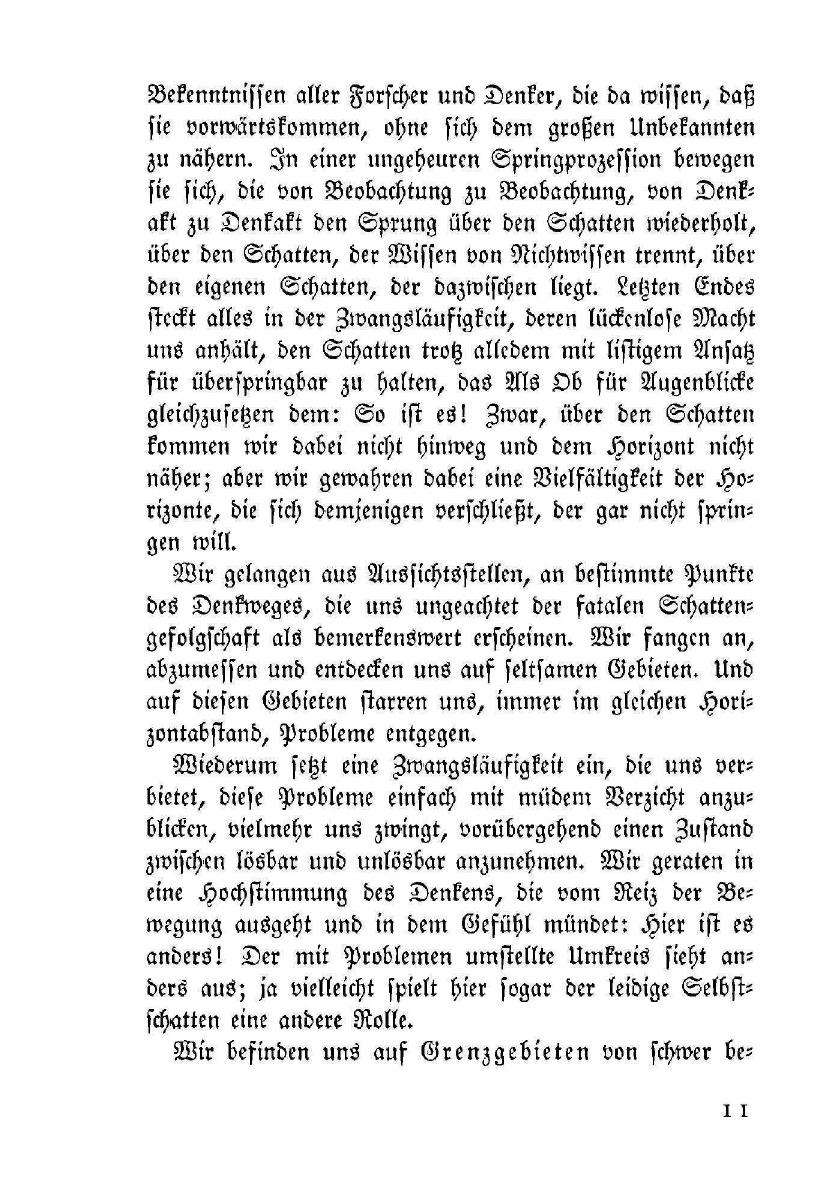 Bekenntnissen aller Forscher und Denker, die da wissen, daß sie vorwärtskommen, ohne sich dem großen Unbekannten zu nähern. In einer ungeheuren Springprozession bewegen sie sich, die von Beobachtung zu Beobachtung, von Denkakt zu Denkakt den Sprung über den Schatten wiederholt, über den Schatten, der Wissen von Nichtwissen trennt, über den eigenen Schatten, der dazwischen liegt. Letzten Endes steckt alles in der Zwangsläufigkeit, deren lückenlose Macht uns anhält, den Schatten trotz alledem mit listigem Ansatz für überspringbar zu halten, das Als Ob für Augenblicke gleichzusetzen dem: So ist es! Zwar, über den Schatten kommen wir dabei nicht hinweg und dem Horizont nicht näher; aber wir gewahren dabei eine Vielfältigkeit der Horizonte, die sich demjenigen verschließt, der gar nicht springen will.

Wir gelangen aus Aussichtsstellen, an bestimmte Punkte des Denkweges, die uns ungeachtet der fatalen Schattengefolgschaft als bemerkenswert erscheinen. Wir fangen an, abzumessen und entdecken uns auf seltsamen Gebieten. Und auf diesen Gebieten starren uns, immer im gleichen Horizontabstand, Probleme entgegen.

Wiederum setzt eine Zwangsläufigkeit ein, die uns verbietet, diese Probleme einfach mit müdem Verzicht anzublicken, vielmehr uns zwingt, vorübergehend einen Zustand zwischen lösbar und unlösbar anzunehmen. Wir geraten in eine Hochstimmung des Denkens, die vom Reiz der Bewegung ausgeht und in dem Gefühl mündet: Hier ist es anders! Der mit Problemen umstellte Umkreis sieht anders aus; ja vielleicht spielt hier sogar der leidige Selbstschatten eine andere Rolle.

Wir befinden uns auf Grenzgebieten von schwer be-

11